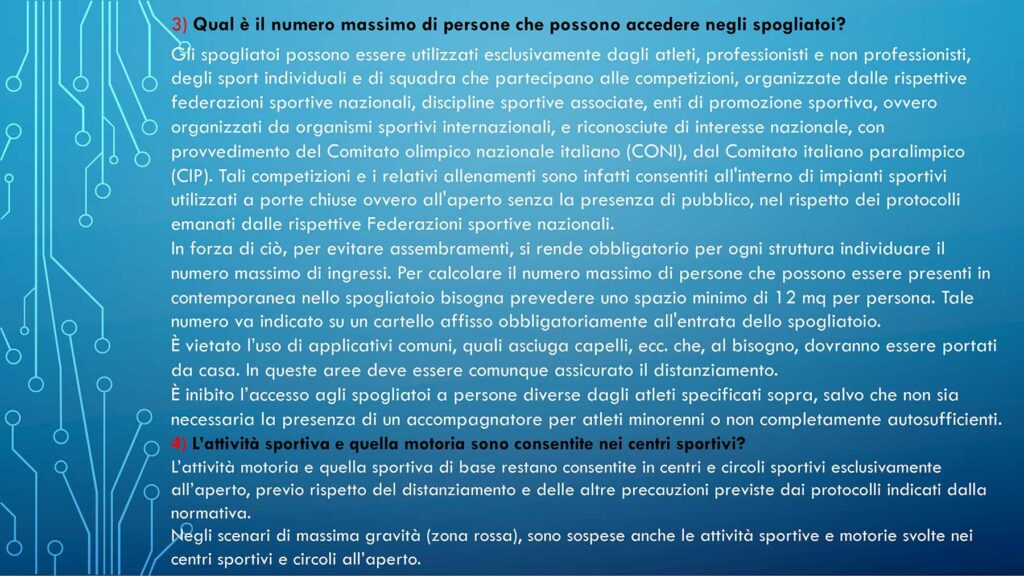 3) Qual è il numero massimo di persone che possono accedere negli spogliatoi?

Gli spogliatoi possono essere utilizzati esclusivamente dagli atleti, professionisti e non professionisti, degli sport individuali e di squadra che partecipano alle competizioni, organizzate dalle rispettive federazioni sportive nazionali, discipline sportive associate, enti di promozione sportiva, ovvero organizzati da organismi sportivi internazionali, e riconosciute di interesse nazionale, con provvedimento del Comitato olimpico nazionale italiano (CONI), dal Comitato italiano paralimpico (CIP). Tali competizioni e i relativi allenamenti sono infatti consentiti all'interno di impianti sportivi utilizzati a porte chiuse ovvero all'aperto senza la presenza di pubblico, nel rispetto dei protocolli emanati dalle rispettive Federazioni sportive nazionali.
In forza di ciò, per evitare assembramenti, si rende obbligatorio per ogni struttura individuare il numero massimo di ingressi. Per calcolare il numero massimo di persone che possono essere presenti in contemporanea nello spogliatoio bisogna prevedere uno spazio minimo di 12 mq per persona. Tale numero va indicato su un cartello affisso obbligatoriamente all'entrata dello spogliatoio.
È vietato l'uso di applicativi comuni, quali asciuga capelli, ecc. che, al bisogno, dovranno essere portati da casa. In queste aree deve essere comunque assicurato il distanziamento.
È inibito l'accesso agli spogliatoi a persone diverse dagli atleti specificati sopra, salvo che non sia necessaria la presenza di un accompagnatore per atleti minorenni o non completamente autosufficienti.
4) L'attività sportiva e quella motoria sono consentite nei centri sportivi?
L'attività motoria e quella sportiva di base restano consentite in centri e circoli sportivi esclusivamente all'aperto, previo rispetto del distanziamento e delle altre precauzioni previste dai protocolli indicati dalla normativa.
Negli scenari di massima gravità (zona rossa), sono sospese anche le attività sportive e motorie svolte nei centri sportivi e circoli all'aperto.